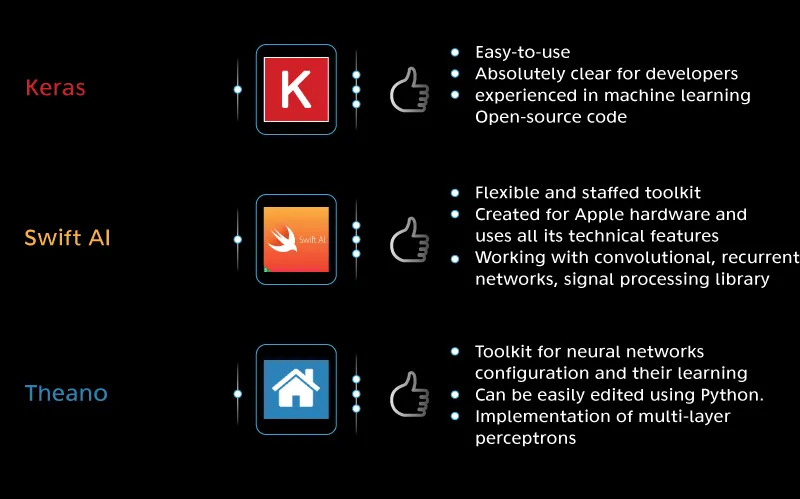 Keras

K

- Easy-to-use
- Absolutely clear for developers
- experienced in machine learning
Open-source code

Swift AI

Swift AI

- Flexible and staffed toolkit
- Created for Apple hardware and uses all its technical features
- Working with convolutional, recurrent networks, signal processing library

Theano

- Toolkit for neural networks configuration and their learning
- Can be easily edited using Python.
- Implementation of multi-layer perceptrons